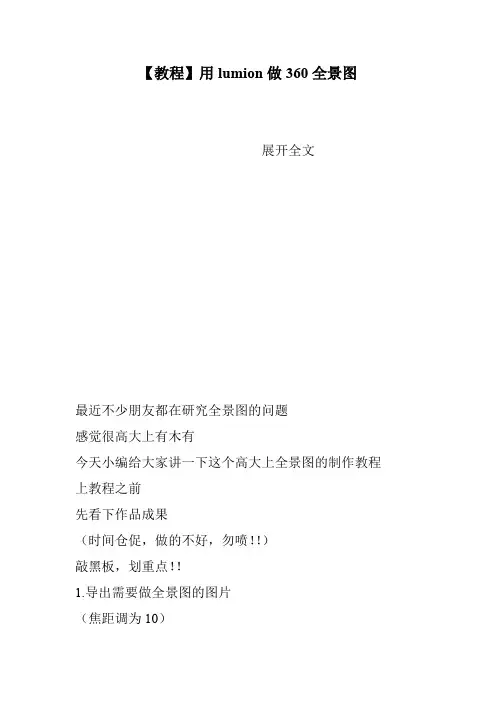 【教程】用 lumion 做 360 全景图

展开全文

最近不少朋友都在研究全景图的问题

感觉很高大上有木有

今天小编给大家讲一下这个高大上全景图的制作教程

上教程之前

先看下作品成果

（时间仓促，做的不好，勿喷!!）

敲黑板，划重点!!

1.导出需要做全景图的图片

（焦距调为 10）